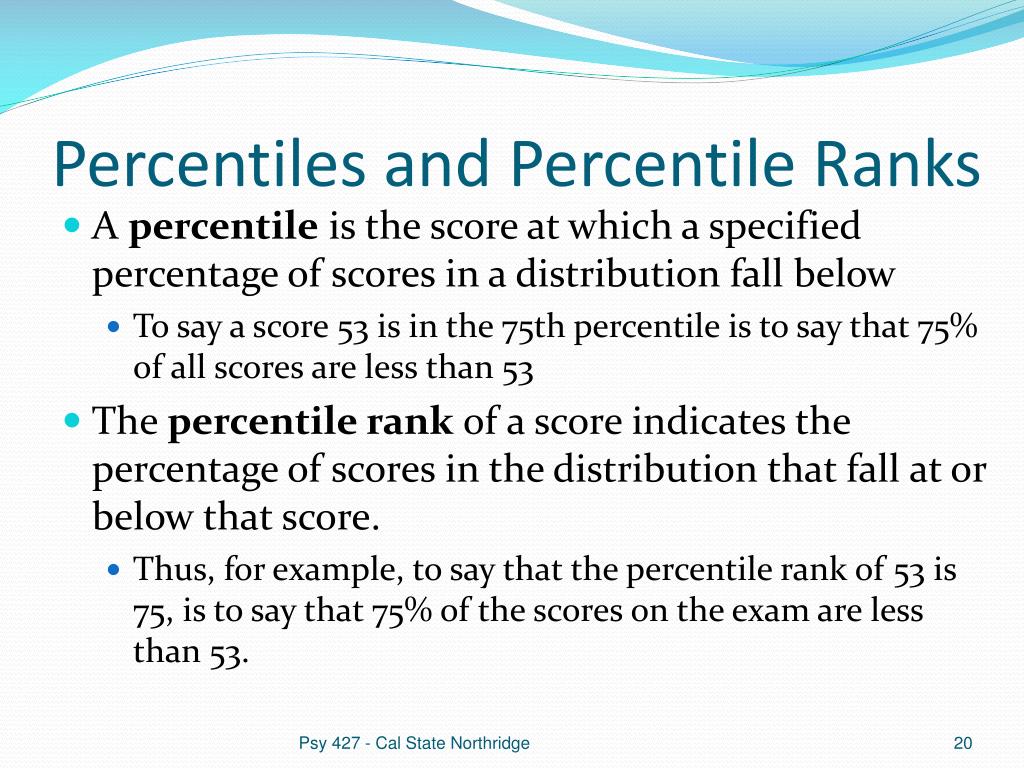 Percentiles and Percentile Ranks

A **percentile** is the score at which a specified percentage of scores in a distribution fall below

To say a score 53 is in the 75th percentile is to say that 75% of all scores are less than 53

The **percentile rank** of a score indicates the percentage of scores in the distribution that fall at or below that score.

Thus, for example, to say that the percentile rank of 53 is 75, is to say that 75% of the scores on the exam are less than 53.

Psy 427 - Cal State Northridge

20